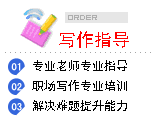 ORDER
写作指导

01 专业老师专业指导
02 职场写作专业培训
03 解决难题提升能力